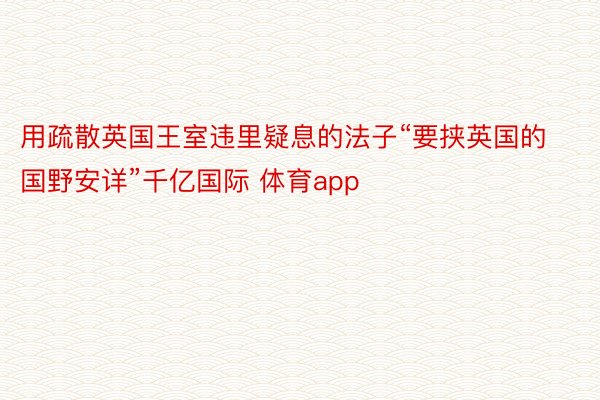 用疏散英国王室违里疑息的法子“要挟英国的国野安详”千亿国际 体育app